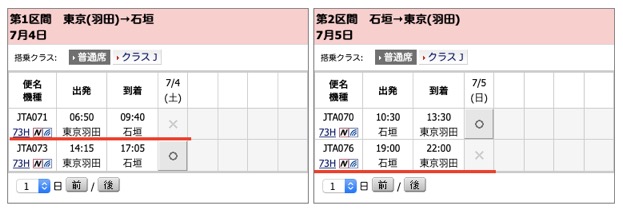 第1区間　東京(羽田)→石垣
7月4日

搭乗クラス：　普通席　クラスJ

| 便名 機種 | 出発 | 到着 | 7/4 (土) |
|---|---|---|---|
| JTA071 73H | 06:50 東京羽田 | 09:40 石垣 | × |
| JTA073 73H | 14:15 東京羽田 | 17:05 石垣 | ○ |

1 日 前 / 後

第2区間　石垣→東京(羽田)
7月5日

搭乗クラス：　普通席　クラスJ

| 便名 機種 | 出発 | 到着 | 7/5 (日) |
|---|---|---|---|
| JTA070 73H | 10:30 石垣 | 13:30 東京羽田 | ○ |
| JTA076 73H | 19:00 石垣 | 22:00 東京羽田 | × |

1 日 前 / 後